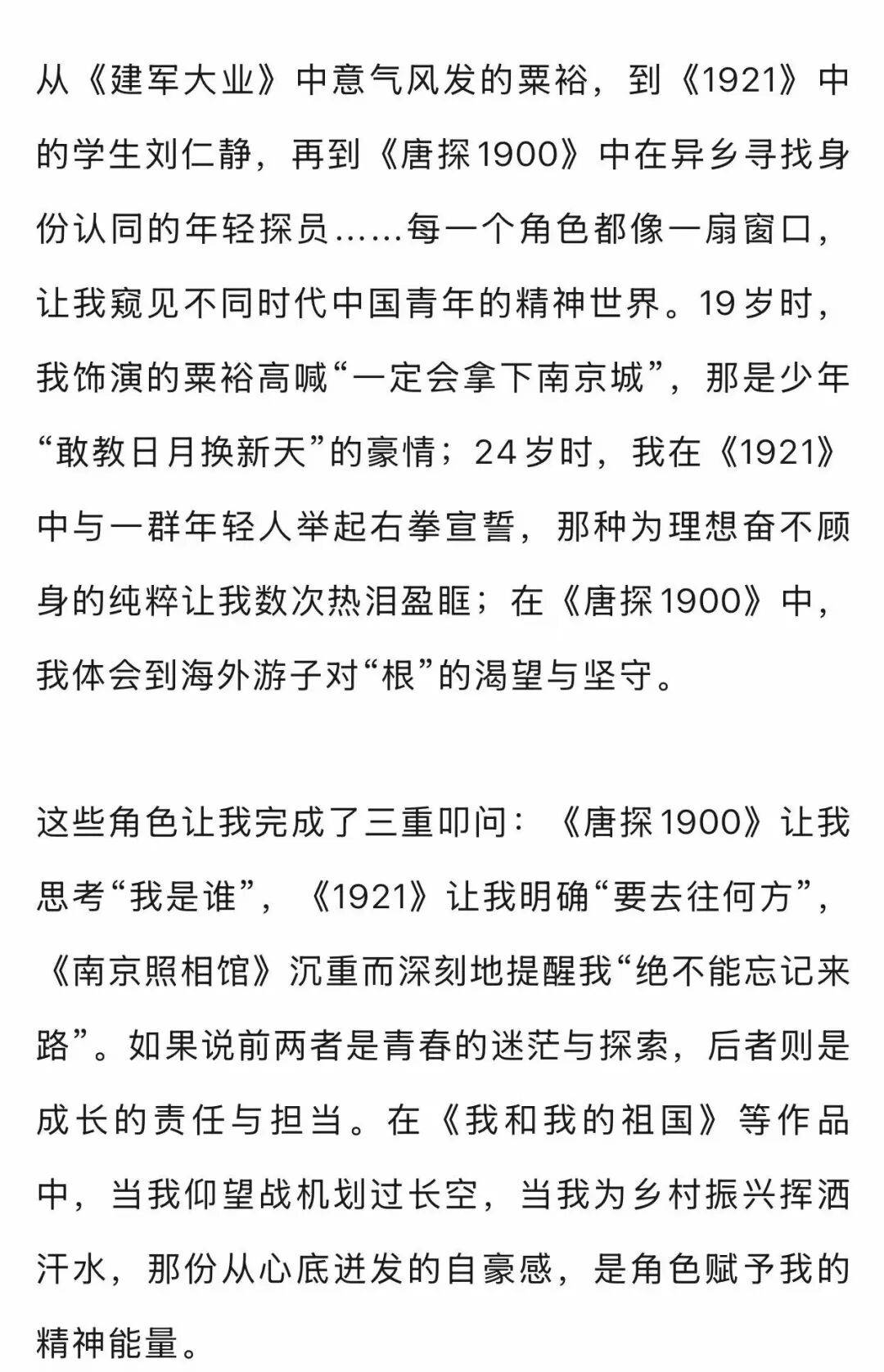 从《建军大业》中意气风发的粟裕，到《1921》中的学生刘仁静，再到《唐探1900》中在异乡寻找身份认同的年轻探员……每一个角色都像一扇窗口，让我窥见不同时代中国青年的精神世界。19岁时，我饰演的粟裕高喊“一定会拿下南京城”，那是少年“敢教日月换新天”的豪情；24岁时，我在《1921》中与一群年轻人举起右拳宣誓，那种为理想奋不顾身的纯粹让我数次热泪盈眶；在《唐探1900》中，我体会到海外游子对“根”的渴望与坚守。

这些角色让我完成了三重叩问：《唐探1900》让我思考“我是谁”，《1921》让我明确“要去往何方”，《南京照相馆》沉重而深刻地提醒我“绝不能忘记来路”。如果说前两者是青春的迷茫与探索，后者则是成长的责任与担当。在《我和我的祖国》等作品中，当我仰望战机划过长空，当我为乡村振兴挥洒汗水，那份从心底迸发的自豪感，是角色赋予我的精神能量。